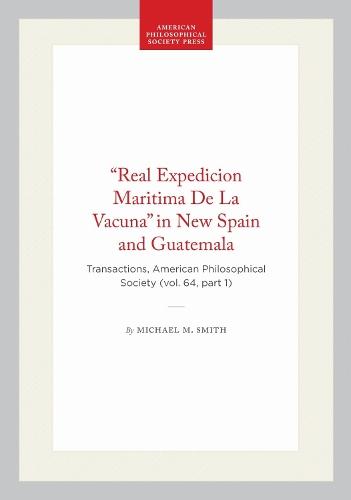 AMERICAN PHILOSOPHICAL SOCIETY PRESS

"Real Expedicion Maritima De La Vacuna" in New Spain and Guatemala

Transactions, American Philosophical Society (vol. 64, part 1)

By MICHAEL M. SMITH